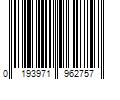 0 193971 962757